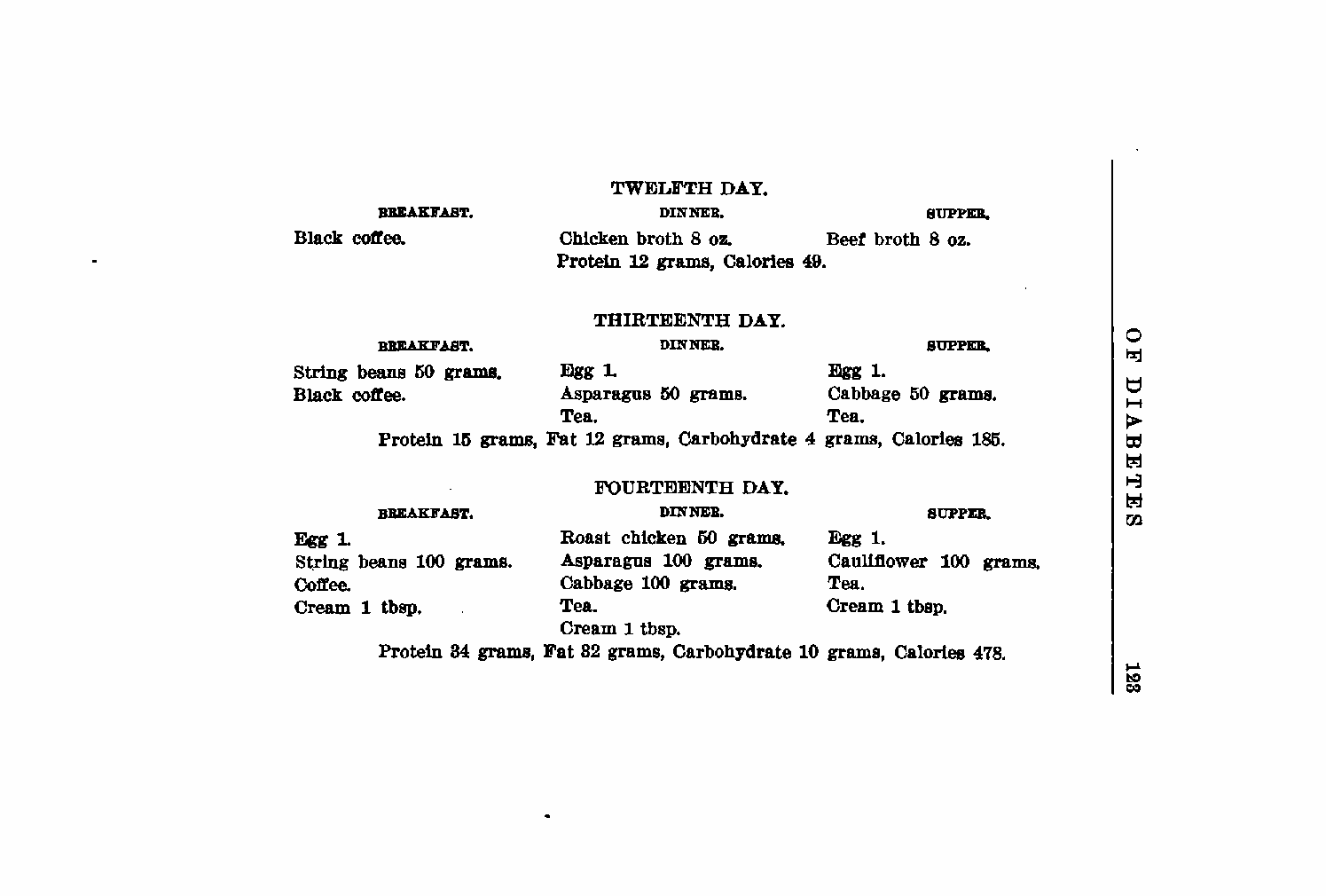 OF DIABETES 123

TWELFTH DAY.

| BREAKFAST. | DINNER. | SUPPER. |
|---|---|---|
| Black coffee. | Chicken broth 8 oz. | Beef broth 8 oz. |

Protein 12 grams, Calories 49.

THIRTEENTH DAY.

| BREAKFAST. | DINNER. | SUPPER. |
|---|---|---|
| String beans 50 grams. | Egg 1. | Egg 1. |
| Black coffee. | Asparagus 50 grams. | Cabbage 50 grams. |
| | Tea. | Tea. |

Protein 15 grams, Fat 12 grams, Carbohydrate 4 grams, Calories 185.

FOURTEENTH DAY.

| BREAKFAST. | DINNER. | SUPPER. |
|---|---|---|
| Egg 1. | Roast chicken 50 grams. | Egg 1. |
| String beans 100 grams. | Asparagus 100 grams. | Cauliflower 100 grams. |
| Coffee. | Cabbage 100 grams. | Tea. |
| Cream 1 tbsp. | Tea. | Cream 1 tbsp. |
| | Cream 1 tbsp. | |

Protein 34 grams, Fat 32 grams, Carbohydrate 10 grams, Calories 478.